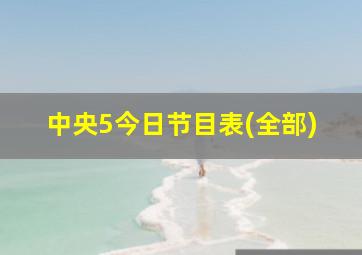 中央5今日节目表(全部)